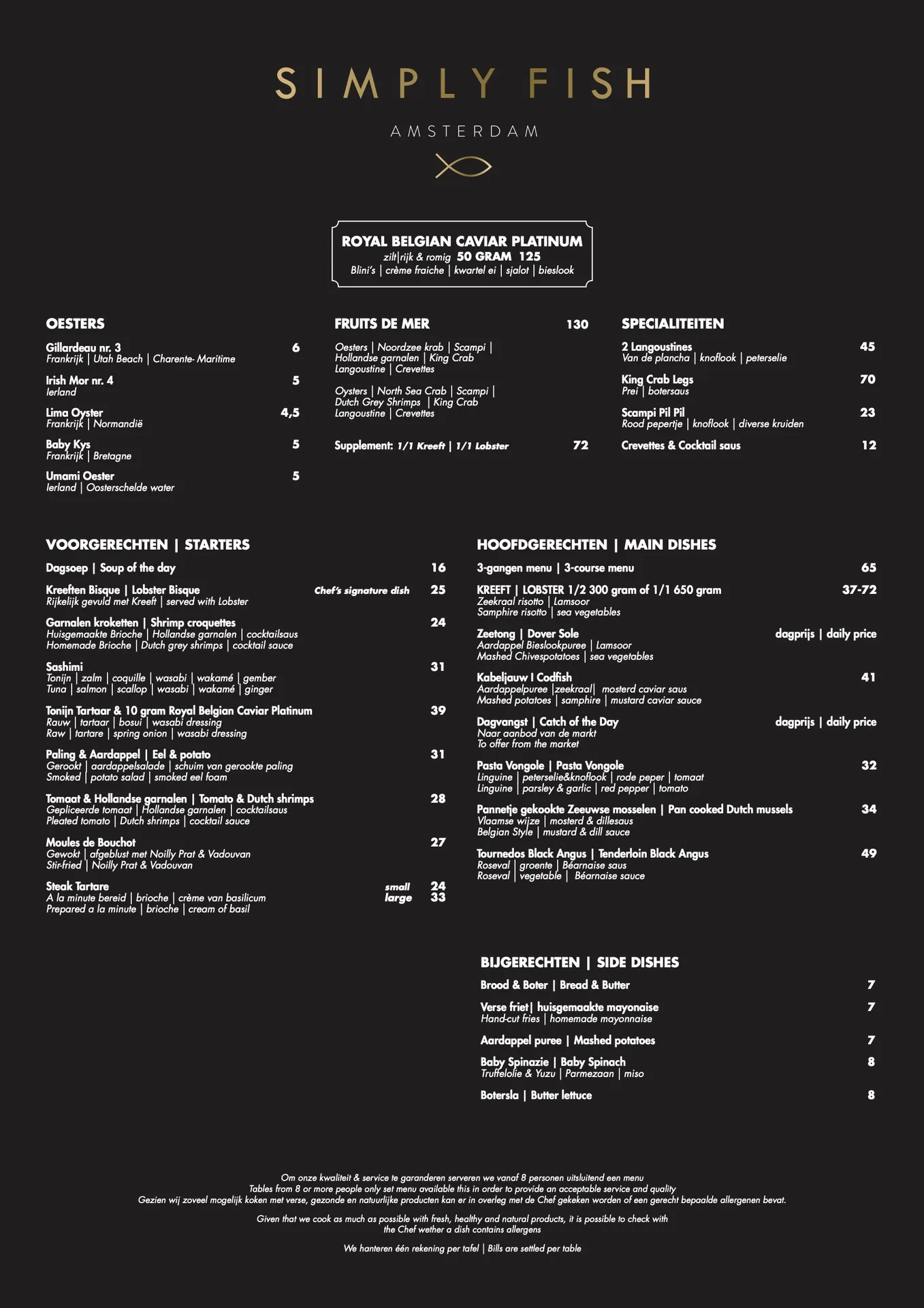 SIMPLY FISH

AMSTERDAM

ROYAL BELGIAN CAVIAR PLATINUM
zilt|rijk & romig 50 GRAM 125
Blini's | crème fraiche | kwartel ei | sjalot | bieslook

OESTERS

Gillardeau nr. 3 6
Frankrijk | Utah Beach | Charente- Maritime

Irish Mor nr. 4 5
Ierland

Lima Oyster 4,5
Frankrijk | Normandië

Baby Kys 5
Frankrijk | Bretagne

Umami Oester 5
Ierland | Oosterschelde water

FRUITS DE MER 130

Oesters | Noordzee krab | Scampi | Hollandse garnalen | King Crab Langoustine | Crevettes

Oysters | North Sea Crab | Scampi | Dutch Grey Shrimps | King Crab Langoustine | Crevettes

Supplement: 1/1 Kreeft | 1/1 Lobster 72

SPECIALITEITEN

2 Langoustines 45
Van de plancha | knoflook | peterselie

King Crab Legs 70
Prei | botersaus

Scampi Pil Pil 23
Rood pepertje | knoflook | diverse kruiden

Crevettes & Cocktail saus 12

VOORGERECHTEN | STARTERS

Dagsoep | Soup of the day 16

Kreeften Bisque | Lobster Bisque Chef's signature dish 25
Rijkelijk gevuld met Kreeft | served with Lobster

Garnalen kroketten | Shrimp croquettes 24
Huisgemaakte Brioche | Hollandse garnalen | cocktailsaus
Homemade Brioche | Dutch grey shrimps | cocktail sauce

Sashimi 31
Tonijn | zalm | coquille | wasabi | wakamé | gember
Tuna | salmon | scallop | wasabi | wakamé | ginger

Tonijn Tartaar & 10 gram Royal Belgian Caviar Platinum 39
Rauw | tartaar | bosui | wasabi dressing
Raw | tartare | spring onion | wasabi dressing

Paling & Aardappel | Eel & potato 31
Gerookt | aardappelsalade | schuim van gerookte paling
Smoked | potato salad | smoked eel foam

Tomaat & Hollandse garnalen | Tomato & Dutch shrimps 28
Gepliceerde tomaat | Hollandse garnalen | cocktailsaus
Pleated tomato | Dutch shrimps | cocktail sauce

Moules de Bouchot 27
Gewokt | afgeblust met Noilly Prat & Vadouvan
Stir-fried | Noilly Prat & Vadouvan

Steak Tartare small 24 large 33
A la minute bereid | brioche | crème van basilicum
Prepared a la minute | brioche | cream of basil

HOOFDGERECHTEN | MAIN DISHES

3-gangen menu | 3-course menu 65

KREEFT | LOBSTER 1/2 300 gram of 1/1 650 gram 37-72
Zeekraal risotto | Lamsoor
Samphire risotto | sea vegetables

Zeetong | Dover Sole dagprijs | daily price
Aardappel Bieslookpuree | Lamsoor
Mashed Chivespotatoes | sea vegetables

Kabeljauw I Codfish 41
Aardappelpuree |zeekraal| mosterd caviar saus
Mashed potatoes | samphire | mustard caviar sauce

Dagvangst | Catch of the Day dagprijs | daily price
Naar aanbod van de markt
To offer from the market

Pasta Vongole | Pasta Vongole 32
Linguine | peterselie&knoflook | rode peper | tomaat
Linguine | parsley & garlic | red pepper | tomato

Pannetje gekookte Zeeuwse mosselen | Pan cooked Dutch mussels 34
Vlaamse wijze | mosterd & dillesaus
Belgian Style | mustard & dill sauce

Tournedos Black Angus | Tenderloin Black Angus 49
Roseval | groente | Béarnaise saus
Roseval | vegetable | Béarnaise sauce

BIJGERECHTEN | SIDE DISHES

Brood & Boter | Bread & Butter 7

Verse friet| huisgemaakte mayonaise 7
Hand-cut fries | homemade mayonnaise

Aardappel puree | Mashed potatoes 7

Baby Spinazie | Baby Spinach 8
Truffelolie & Yuzu | Parmezaan | miso

Botersla | Butter lettuce 8

Om onze kwaliteit & service te garanderen serveren we vanaf 8 personen uitsluitend een menu
Tables from 8 or more people only set menu available this in order to provide an acceptable service and quality
Gezien wij zoveel mogelijk koken met verse, gezonde en natuurlijke producten kan er in overleg met de Chef gekeken worden of een gerecht bepaalde allergenen bevat.

Given that we cook as much as possible with fresh, healthy and natural products, it is possible to check with the Chef wether a dish contains allergens

We hanteren één rekening per tafel | Bills are settled per table